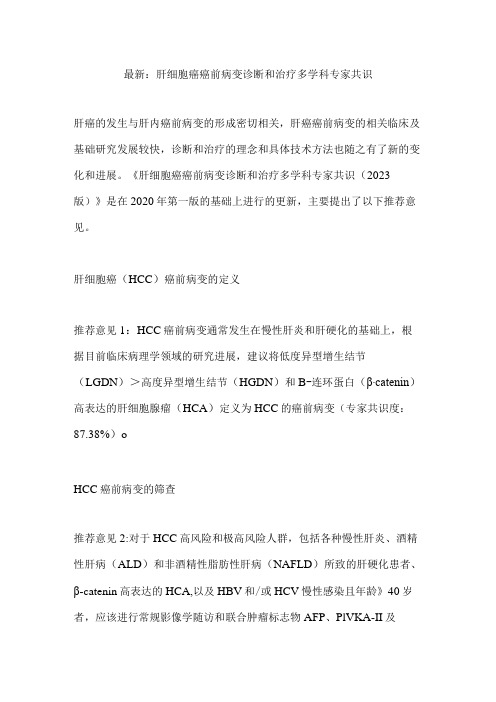 最新：肝细胞癌癌前病变诊断和治疗多学科专家共识

肝癌的发生与肝内癌前病变的形成密切相关，肝癌癌前病变的相关临床及基础研究发展较快，诊断和治疗的理念和具体技术方法也随之有了新的变化和进展。《肝细胞癌癌前病变诊断和治疗多学科专家共识（2023版）》是在2020年第一版的基础上进行的更新，主要提出了以下推荐意见。

肝细胞癌（HCC）癌前病变的定义

推荐意见1：HCC癌前病变通常发生在慢性肝炎和肝硬化的基础上，根据目前临床病理学领域的研究进展，建议将低度异型增生结节（LGDN）＞高度异型增生结节（HGDN）和B-连环蛋白（β-catenin）高表达的肝细胞腺瘤（HCA）定义为HCC的癌前病变（专家共识度：87.38%）o

HCC癌前病变的筛查

推荐意见2:对于HCC高风险和极高风险人群，包括各种慢性肝炎、酒精性肝病（ALD）和非酒精性脂肪性肝病（NAFLD）所致的肝硬化患者、β-catenin高表达的HCA,以及HBV和/或HCV慢性感染且年龄》40岁者，应该进行常规影像学随访和联合肿瘤标志物AFP、PIVKA-II及